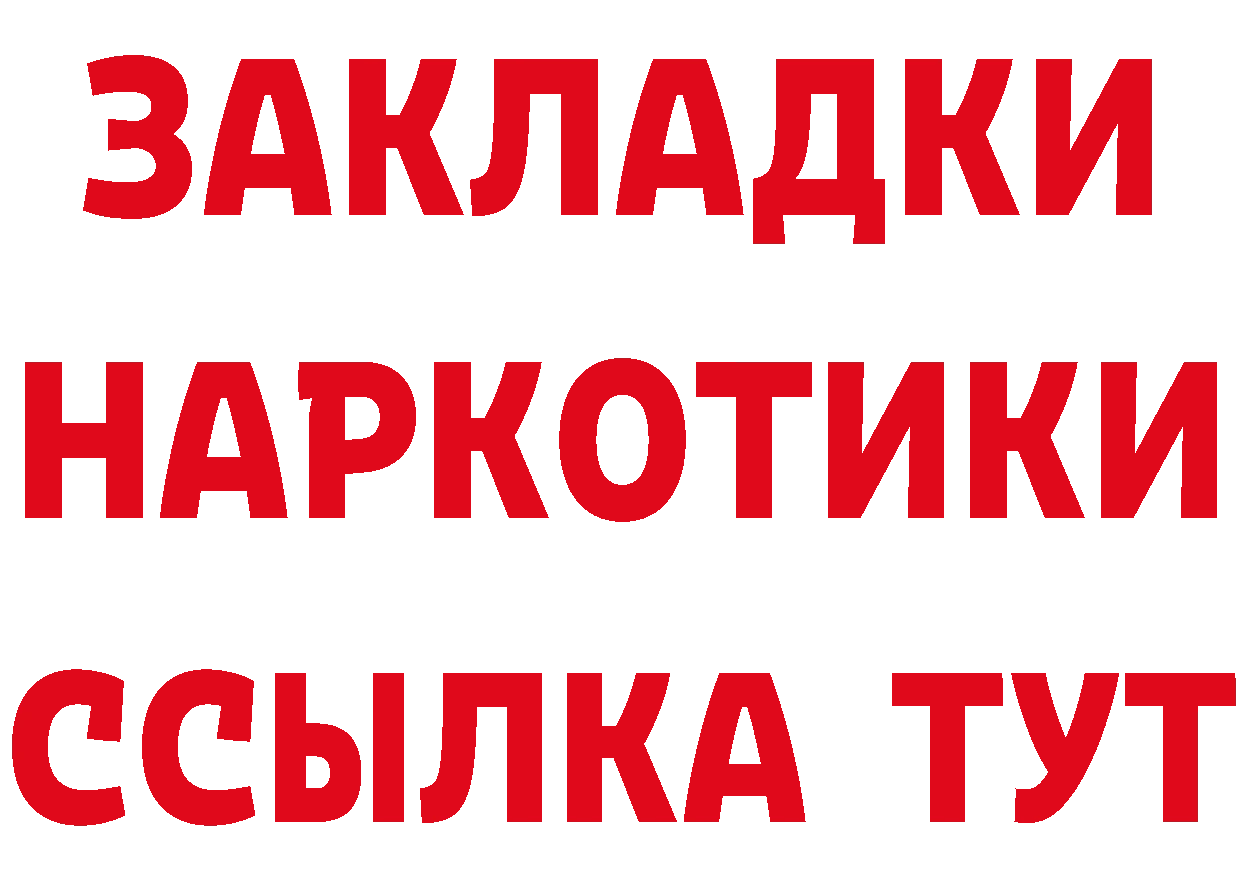 ЗАКЛАДКИ
НАРКОТИКИ
ССЫЛКА ТУТ